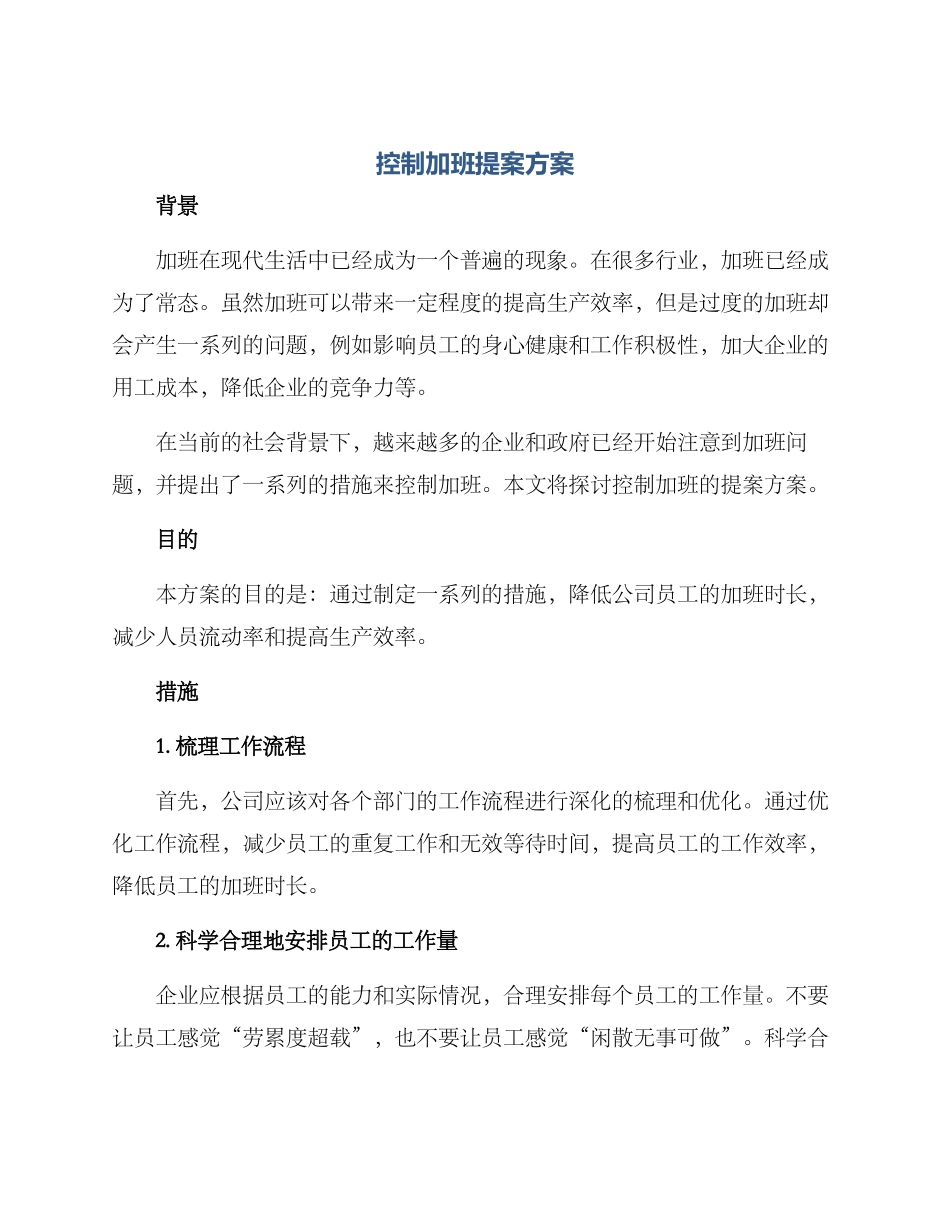 控制加班提案方案

背景

加班在现代生活中已经成为一个普遍的现象。在很多行业，加班已经成为了常态。虽然加班可以带来一定程度的提高生产效率，但是过度的加班却会产生一系列的问题，例如影响员工的身心健康和工作积极性，加大企业的用工成本，降低企业的竞争力等。

在当前的社会背景下，越来越多的企业和政府已经开始注意到加班问题，并提出了一系列的措施来控制加班。本文将探讨控制加班的提案方案。

目的

本方案的目的是：通过制定一系列的措施，降低公司员工的加班时长，减少人员流动率和提高生产效率。

措施

1. 梳理工作流程

首先，公司应该对各个部门的工作流程进行深化的梳理和优化。通过优化工作流程，减少员工的重复工作和无效等待时间，提高员工的工作效率，降低员工的加班时长。

2. 科学合理地安排员工的工作量

企业应根据员工的能力和实际情况，合理安排每个员工的工作量。不要让员工感觉“劳累度超载”，也不要让员工感觉“闲散无事可做”。科学合